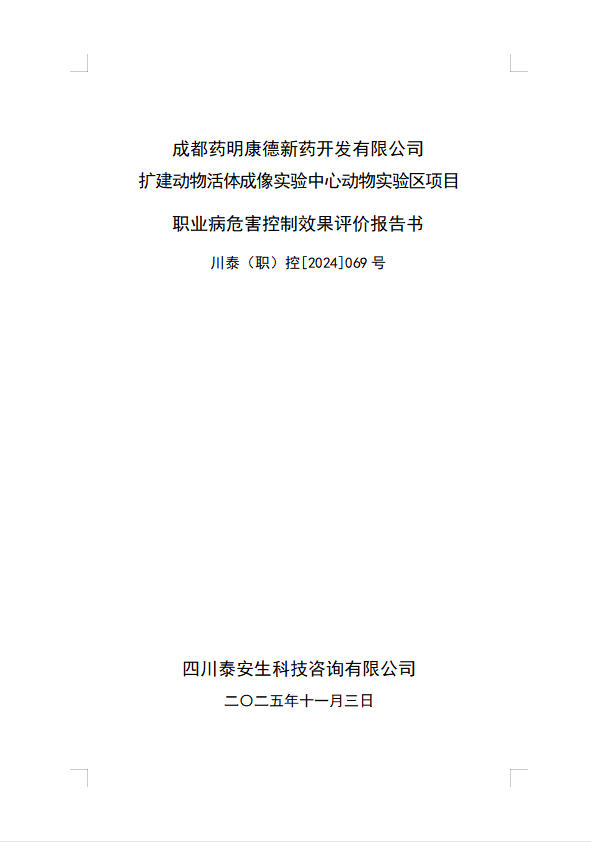 成都药明康德新药开发有限公司
扩建动物活体成像实验中心动物实验区项目

职业病危害控制效果评价报告书

川泰（职）控[2024]069号

四川泰安生科技咨询有限公司

二〇二五年十一月三日